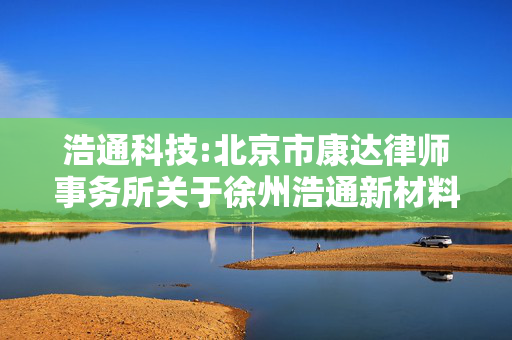 浩通科技:北京市康达律师事务所关于徐州浩通新材料